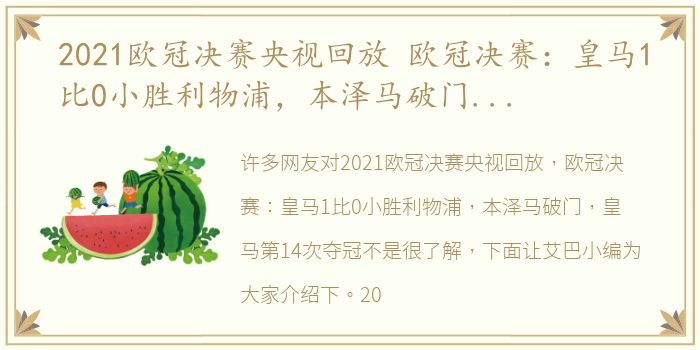 2021欧冠决赛央视回放 欧冠决赛：皇马1比0小胜利物浦，本泽马破门...

许多网友对2021欧冠决赛央视回放，欧冠决赛：皇马1比0小胜利物浦，本泽马破门，皇马第14次夺冠不是很了解，下面让艾巴小编为大家介绍下。20